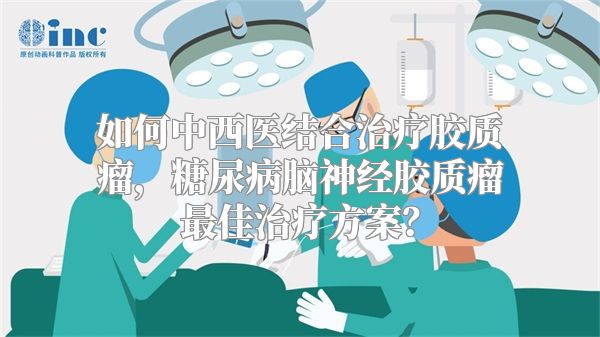 inc
原创动画科普作品 版权所有

如何中西医结合治疗胶质瘤，糖尿病脑神经胶质瘤最佳治疗方案?